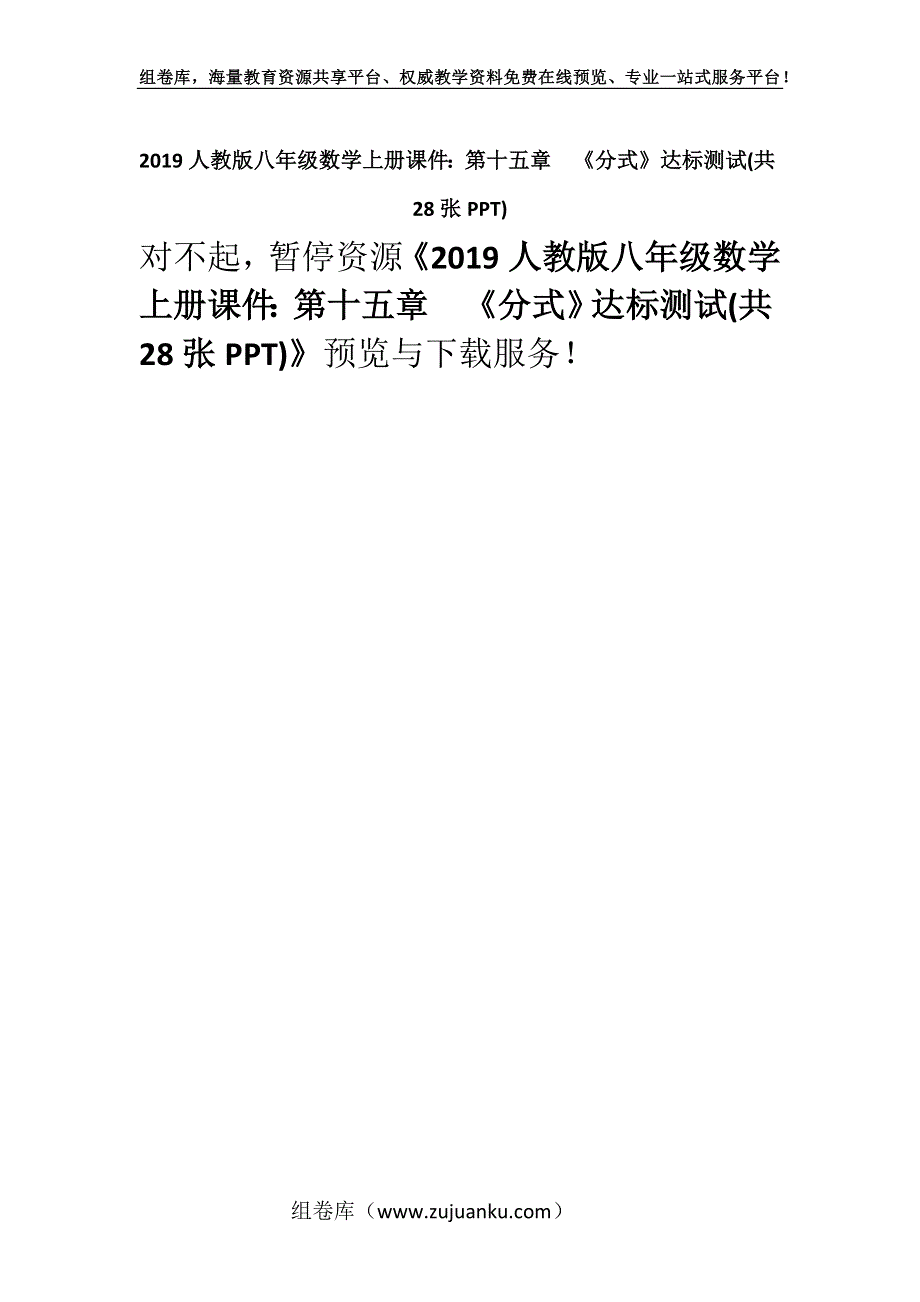 组卷库，海量教育资源共享平台、权威教学资料免费在线预览、专业一站式服务平台！

2019 人教版八年级数学上册课件：第十五章 《分式》达标测试(共 28 张 PPT)

对不起，暂停资源《2019 人教版八年级数学上册课件：第十五章 《分式》达标测试(共 28 张 PPT)》预览与下载服务！

组卷库（www.zujuanku.com）